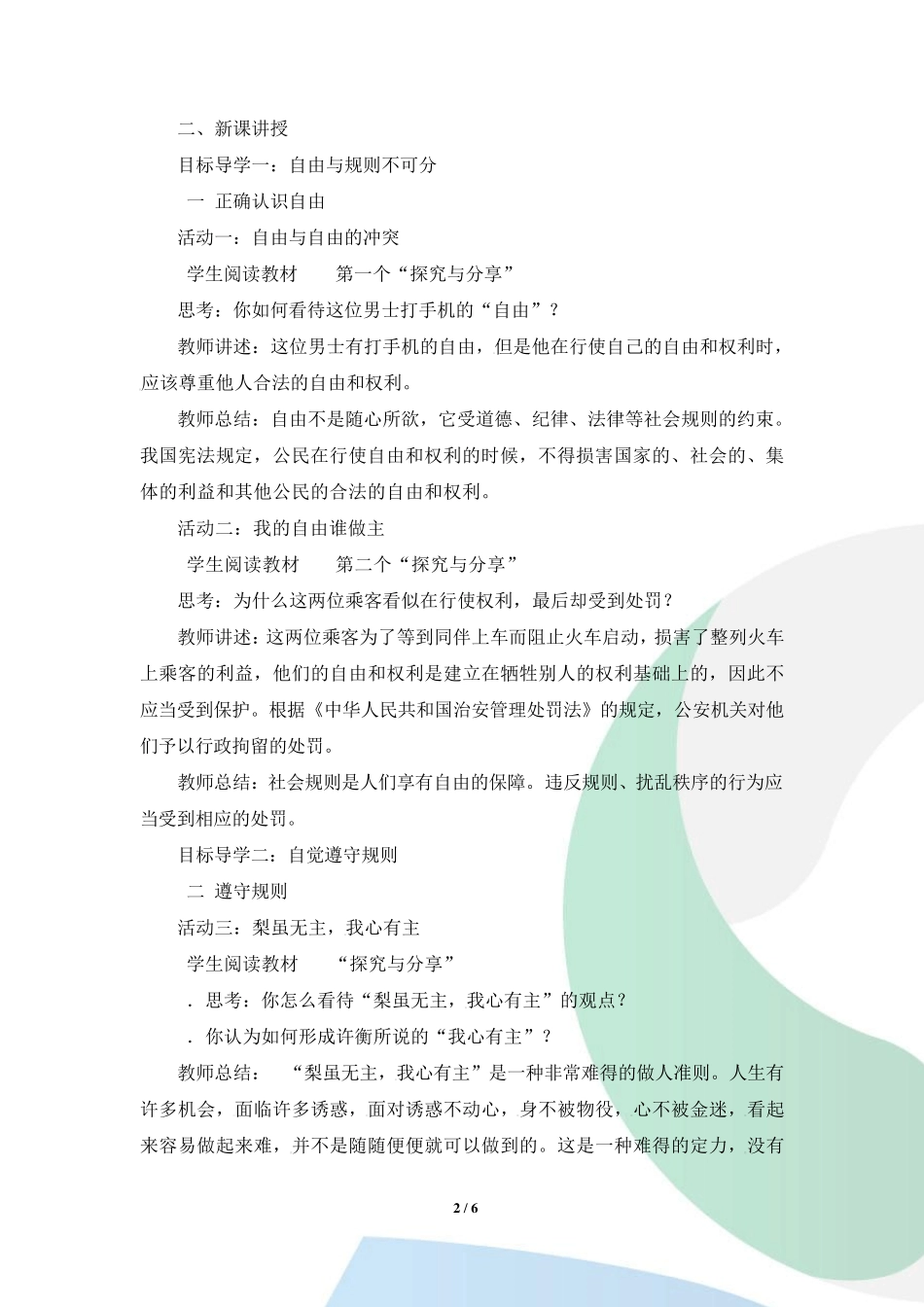 二、新课讲授

目标导学一：自由与规则不可分

一 正确认识自由

活动一：自由与自由的冲突

学生阅读教材　第一个“探究与分享”

思考：你如何看待这位男士打手机的“自由”？

教师讲述：这位男士有打手机的自由，但是他在行使自己的自由和权利时，应该尊重他人合法的自由和权利。

教师总结：自由不是随心所欲，它受道德、纪律、法律等社会规则的约束。我国宪法规定，公民在行使自由和权利的时候，不得损害国家的、社会的、集体的利益和其他公民的合法的自由和权利。

活动二：我的自由谁做主

学生阅读教材　第二个“探究与分享”

思考：为什么这两位乘客看似在行使权利，最后却受到处罚？

教师讲述：这两位乘客为了等到同伴上车而阻止火车启动，损害了整列火车上乘客的利益，他们的自由和权利是建立在牺牲别人的权利基础上的，因此不应当受到保护。根据《中华人民共和国治安管理处罚法》的规定，公安机关对他们予以行政拘留的处罚。

教师总结：社会规则是人们享有自由的保障。违反规则、扰乱秩序的行为应当受到相应的处罚。

目标导学二：自觉遵守规则

二 遵守规则

活动三：梨虽无主，我心有主

学生阅读教材　“探究与分享”

．思考：你怎么看待“梨虽无主，我心有主”的观点？

．你认为如何形成许衡所说的“我心有主”？

教师总结：　“梨虽无主，我心有主”是一种非常难得的做人准则。人生有许多机会，面临许多诱惑，面对诱惑不动心，身不被物役，心不被金迷，看起来容易做起来难，并不是随随便便就可以做到的。这是一种难得的定力，没有

2 / 6